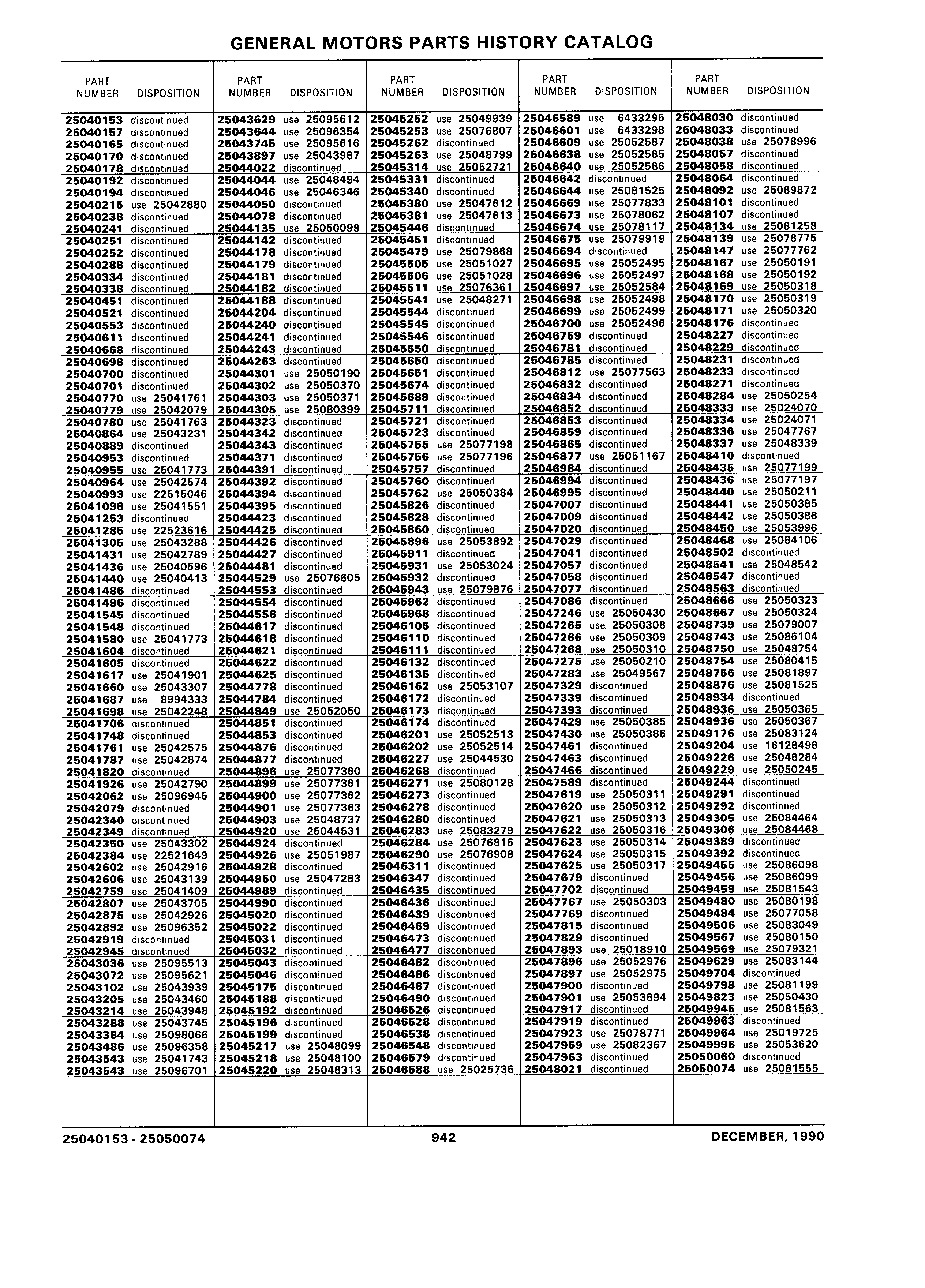 GENERAL MOTORS PARTS HISTORY CATALOG

| PART NUMBER | DISPOSITION |
|---|---|
| 25040153 | discontinued |
| 25040157 | discontinued |
| 25040165 | discontinued |
| 25040170 | discontinued |
| 25040178 | discontinued |
| 25040192 | discontinued |
| 25040194 | discontinued |
| 25040215 | use 25042880 |
| 25040238 | discontinued |
| 25040241 | discontinued |
| 25040251 | discontinued |
| 25040252 | discontinued |
| 25040288 | discontinued |
| 25040334 | discontinued |
| 25040338 | discontinued |
| 25040451 | discontinued |
| 25040521 | discontinued |
| 25040553 | discontinued |
| 25040611 | discontinued |
| 25040668 | discontinued |
| 25040698 | discontinued |
| 25040700 | discontinued |
| 25040701 | discontinued |
| 25040770 | use 25041761 |
| 25040779 | use 25042079 |
| 25040780 | use 25041763 |
| 25040864 | use 25043231 |
| 25040889 | discontinued |
| 25040953 | discontinued |
| 25040955 | use 25041773 |
| 25040964 | use 25042574 |
| 25040993 | use 22515046 |
| 25041098 | use 25041551 |
| 25041253 | discontinued |
| 25041285 | use 22523616 |
| 25041305 | use 25043288 |
| 25041431 | use 25042789 |
| 25041436 | use 25040596 |
| 25041440 | use 25040413 |
| 25041486 | discontinued |
| 25041496 | discontinued |
| 25041545 | discontinued |
| 25041548 | discontinued |
| 25041580 | use 25041773 |
| 25041604 | discontinued |
| 25041605 | discontinued |
| 25041617 | use 25041901 |
| 25041660 | use 25043307 |
| 25041687 | use 8994333 |
| 25041698 | use 25042248 |
| 25041706 | discontinued |
| 25041748 | discontinued |
| 25041761 | use 25042575 |
| 25041787 | use 25042874 |
| 25041820 | discontinued |
| 25041926 | use 25042790 |
| 25042062 | use 25096945 |
| 25042079 | discontinued |
| 25042340 | discontinued |
| 25042349 | discontinued |
| 25042350 | use 25043302 |
| 25042384 | use 22521649 |
| 25042602 | use 25042916 |
| 25042606 | use 25043139 |
| 25042759 | use 25041409 |
| 25042807 | use 25043705 |
| 25042875 | use 25042926 |
| 25042892 | use 25096352 |
| 25042919 | discontinued |
| 25042945 | discontinued |
| 25043036 | use 25095513 |
| 25043072 | use 25095621 |
| 25043102 | use 25043939 |
| 25043205 | use 25043460 |
| 25043214 | use 25043948 |
| 25043288 | use 25043745 |
| 25043384 | use 25098066 |
| 25043486 | use 25096358 |
| 25043543 | use 25041743 |
| 25043543 | use 25096701 |

| PART NUMBER | DISPOSITION |
|---|---|
| 25043629 | use 25095612 |
| 25043644 | use 25096354 |
| 25043745 | use 25095616 |
| 25043897 | use 25043987 |
| 25044022 | discontinued |
| 25044044 | use 25048494 |
| 25044046 | use 25046346 |
| 25044050 | discontinued |
| 25044078 | discontinued |
| 25044135 | use 25050099 |
| 25044142 | discontinued |
| 25044178 | discontinued |
| 25044179 | discontinued |
| 25044181 | discontinued |
| 25044182 | discontinued |
| 25044188 | discontinued |
| 25044204 | discontinued |
| 25044240 | discontinued |
| 25044241 | discontinued |
| 25044243 | discontinued |
| 25044263 | discontinued |
| 25044301 | use 25050190 |
| 25044302 | use 25050370 |
| 25044303 | use 25050371 |
| 25044305 | use 25080399 |
| 25044323 | discontinued |
| 25044342 | discontinued |
| 25044343 | discontinued |
| 25044371 | discontinued |
| 25044391 | discontinued |
| 25044392 | discontinued |
| 25044394 | discontinued |
| 25044395 | discontinued |
| 25044423 | discontinued |
| 25044425 | discontinued |
| 25044426 | discontinued |
| 25044427 | discontinued |
| 25044481 | discontinued |
| 25044529 | use 25076605 |
| 25044553 | discontinued |
| 25044554 | discontinued |
| 25044556 | discontinued |
| 25044617 | discontinued |
| 25044618 | discontinued |
| 25044621 | discontinued |
| 25044622 | discontinued |
| 25044625 | discontinued |
| 25044778 | discontinued |
| 25044784 | discontinued |
| 25044849 | use 25052050 |
| 25044851 | discontinued |
| 25044853 | discontinued |
| 25044876 | discontinued |
| 25044877 | discontinued |
| 25044896 | use 25077360 |
| 25044899 | use 25077361 |
| 25044900 | use 25077362 |
| 25044901 | use 25077363 |
| 25044903 | use 25048737 |
| 25044920 | use 25044531 |
| 25044924 | discontinued |
| 25044926 | use 25051987 |
| 25044928 | discontinued |
| 25044950 | use 25047283 |
| 25044989 | discontinued |
| 25044990 | discontinued |
| 25045020 | discontinued |
| 25045022 | discontinued |
| 25045031 | discontinued |
| 25045032 | discontinued |
| 25045043 | discontinued |
| 25045046 | discontinued |
| 25045175 | discontinued |
| 25045188 | discontinued |
| 25045192 | discontinued |
| 25045196 | discontinued |
| 25045199 | discontinued |
| 25045217 | use 25048099 |
| 25045218 | use 25048100 |
| 25045220 | use 25048313 |

| PART NUMBER | DISPOSITION |
|---|---|
| 25045252 | use 25049939 |
| 25045253 | use 25076807 |
| 25045262 | discontinued |
| 25045263 | use 25048799 |
| 25045314 | use 25052721 |
| 25045331 | discontinued |
| 25045340 | discontinued |
| 25045380 | use 25047612 |
| 25045381 | use 25047613 |
| 25045446 | discontinued |
| 25045451 | discontinued |
| 25045479 | use 25079868 |
| 25045505 | use 25051027 |
| 25045506 | use 25051028 |
| 25045511 | use 25076361 |
| 25045541 | use 25048271 |
| 25045544 | discontinued |
| 25045545 | discontinued |
| 25045546 | discontinued |
| 25045550 | discontinued |
| 25045650 | discontinued |
| 25045651 | discontinued |
| 25045674 | discontinued |
| 25045689 | discontinued |
| 25045711 | discontinued |
| 25045721 | discontinued |
| 25045723 | discontinued |
| 25045755 | use 25077198 |
| 25045756 | use 25077196 |
| 25045757 | discontinued |
| 25045760 | discontinued |
| 25045762 | use 25050384 |
| 25045826 | discontinued |
| 25045828 | discontinued |
| 25045860 | discontinued |
| 25045896 | use 25053892 |
| 25045911 | discontinued |
| 25045931 | use 25053024 |
| 25045932 | discontinued |
| 25045943 | use 25079876 |
| 25045962 | discontinued |
| 25045968 | discontinued |
| 25046105 | discontinued |
| 25046110 | discontinued |
| 25046111 | discontinued |
| 25046132 | discontinued |
| 25046135 | discontinued |
| 25046162 | use 25053107 |
| 25046172 | discontinued |
| 25046173 | discontinued |
| 25046174 | discontinued |
| 25046201 | use 25052513 |
| 25046202 | use 25052514 |
| 25046227 | use 25044530 |
| 25046268 | discontinued |
| 25046271 | use 25080128 |
| 25046273 | discontinued |
| 25046278 | discontinued |
| 25046280 | discontinued |
| 25046283 | use 25083279 |
| 25046284 | use 25076816 |
| 25046290 | use 25076908 |
| 25046311 | discontinued |
| 25046347 | discontinued |
| 25046435 | discontinued |
| 25046436 | discontinued |
| 25046439 | discontinued |
| 25046469 | discontinued |
| 25046473 | discontinued |
| 25046477 | discontinued |
| 25046482 | discontinued |
| 25046486 | discontinued |
| 25046487 | discontinued |
| 25046490 | discontinued |
| 25046526 | discontinued |
| 25046528 | discontinued |
| 25046538 | discontinued |
| 25046548 | discontinued |
| 25046579 | discontinued |
| 25046588 | use 25025736 |

| PART NUMBER | DISPOSITION |
|---|---|
| 25046589 | use 6433295 |
| 25046601 | use 6433298 |
| 25046609 | use 25052587 |
| 25046638 | use 25052585 |
| 25046640 | use 25052586 |
| 25046642 | discontinued |
| 25046644 | use 25081525 |
| 25046669 | use 25077833 |
| 25046673 | use 25078062 |
| 25046674 | use 25078117 |
| 25046675 | use 25079919 |
| 25046694 | discontinued |
| 25046695 | use 25052495 |
| 25046696 | use 25052497 |
| 25046697 | use 25052584 |
| 25046698 | use 25052498 |
| 25046699 | use 25052499 |
| 25046700 | use 25052496 |
| 25046759 | discontinued |
| 25046781 | discontinued |
| 25046785 | discontinued |
| 25046812 | use 25077563 |
| 25046832 | discontinued |
| 25046834 | discontinued |
| 25046852 | discontinued |
| 25046853 | discontinued |
| 25046859 | discontinued |
| 25046865 | discontinued |
| 25046877 | use 25051167 |
| 25046984 | discontinued |
| 25046994 | discontinued |
| 25046995 | discontinued |
| 25047007 | discontinued |
| 25047009 | discontinued |
| 25047020 | discontinued |
| 25047029 | discontinued |
| 25047041 | discontinued |
| 25047057 | discontinued |
| 25047058 | discontinued |
| 25047077 | discontinued |
| 25047086 | discontinued |
| 25047246 | use 25050430 |
| 25047265 | use 25050308 |
| 25047266 | use 25050309 |
| 25047268 | use 25050310 |
| 25047275 | use 25050210 |
| 25047283 | use 25049567 |
| 25047329 | discontinued |
| 25047339 | discontinued |
| 25047393 | discontinued |
| 25047429 | use 25050385 |
| 25047430 | use 25050386 |
| 25047461 | discontinued |
| 25047463 | discontinued |
| 25047466 | discontinued |
| 25047589 | discontinued |
| 25047619 | use 25050311 |
| 25047620 | use 25050312 |
| 25047621 | use 25050313 |
| 25047622 | use 25050316 |
| 25047623 | use 25050314 |
| 25047624 | use 25050315 |
| 25047625 | use 25050317 |
| 25047679 | discontinued |
| 25047702 | discontinued |
| 25047767 | use 25050303 |
| 25047769 | discontinued |
| 25047815 | discontinued |
| 25047829 | discontinued |
| 25047893 | use 25018910 |
| 25047896 | use 25052976 |
| 25047897 | use 25052975 |
| 25047900 | discontinued |
| 25047901 | use 25053894 |
| 25047917 | discontinued |
| 25047919 | discontinued |
| 25047923 | use 25078771 |
| 25047959 | use 25082367 |
| 25047963 | discontinued |
| 25048021 | discontinued |

| PART NUMBER | DISPOSITION |
|---|---|
| 25048030 | discontinued |
| 25048033 | discontinued |
| 25048038 | use 25078996 |
| 25048057 | discontinued |
| 25048058 | discontinued |
| 25048064 | discontinued |
| 25048092 | use 25089872 |
| 25048101 | discontinued |
| 25048107 | discontinued |
| 25048134 | use 25081258 |
| 25048139 | use 25078775 |
| 25048147 | use 25077762 |
| 25048167 | use 25050191 |
| 25048168 | use 25050192 |
| 25048169 | use 25050318 |
| 25048170 | use 25050319 |
| 25048171 | use 25050320 |
| 25048176 | discontinued |
| 25048227 | discontinued |
| 25048229 | discontinued |
| 25048231 | discontinued |
| 25048233 | discontinued |
| 25048271 | discontinued |
| 25048284 | use 25050254 |
| 25048333 | use 25024070 |
| 25048334 | use 25024071 |
| 25048336 | use 25047767 |
| 25048337 | use 25048339 |
| 25048410 | discontinued |
| 25048435 | use 25077199 |
| 25048436 | use 25077197 |
| 25048440 | use 25050211 |
| 25048441 | use 25050385 |
| 25048442 | use 25050386 |
| 25048450 | use 25053996 |
| 25048468 | use 25084106 |
| 25048502 | discontinued |
| 25048541 | use 25048542 |
| 25048547 | discontinued |
| 25048563 | discontinued |
| 25048666 | use 25050323 |
| 25048667 | use 25050324 |
| 25048739 | use 25079007 |
| 25048743 | use 25086104 |
| 25048750 | use 25048754 |
| 25048754 | use 25080415 |
| 25048756 | use 25081897 |
| 25048876 | use 25081525 |
| 25048934 | discontinued |
| 25048936 | use 25050365 |
| 25048936 | use 25050367 |
| 25049176 | use 25083124 |
| 25049204 | use 16128498 |
| 25049226 | use 25048284 |
| 25049229 | use 25050245 |
| 25049244 | discontinued |
| 25049291 | discontinued |
| 25049292 | discontinued |
| 25049305 | use 25084464 |
| 25049306 | use 25084468 |
| 25049389 | discontinued |
| 25049392 | discontinued |
| 25049455 | use 25086098 |
| 25049456 | use 25086099 |
| 25049459 | use 25081543 |
| 25049480 | use 25080198 |
| 25049484 | use 25077058 |
| 25049506 | use 25083049 |
| 25049567 | use 25080150 |
| 25049569 | use 25079321 |
| 25049629 | use 25083144 |
| 25049704 | discontinued |
| 25049798 | use 25081199 |
| 25049823 | use 25050430 |
| 25049945 | use 25081563 |
| 25049963 | discontinued |
| 25049964 | use 25019725 |
| 25049996 | use 25053620 |
| 25050060 | discontinued |
| 25050074 | use 25081555 |

25040153 - 25050074 942 DECEMBER, 1990